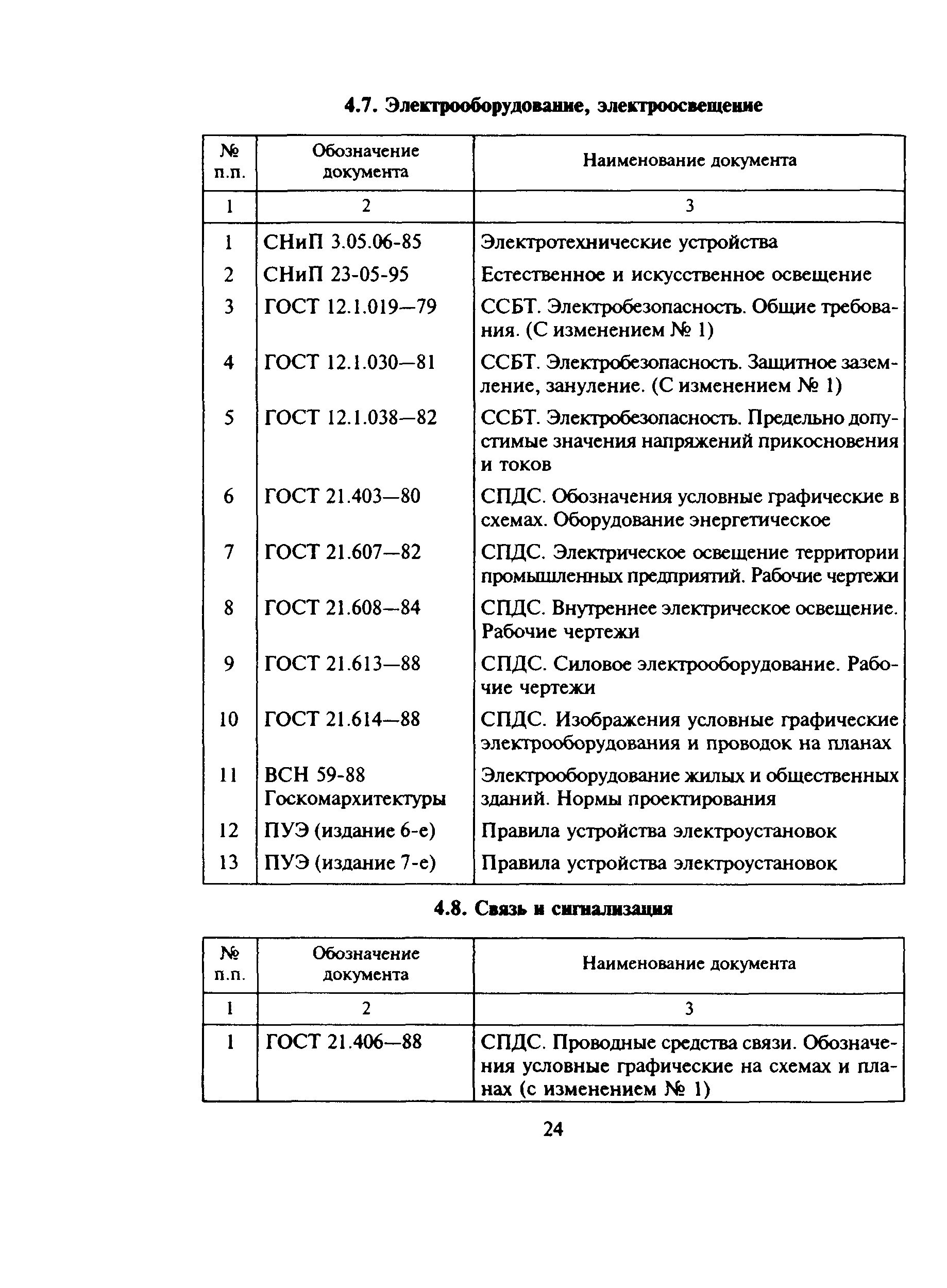 4.7. Электрооборудование, электроосвещение

| № п.п. | Обозначение документа | Наименование документа |
|---|---|---|
| 1 | 2 | 3 |
| 1 | СНиП 3.05.06-85 | Электротехнические устройства |
| 2 | СНиП 23-05-95 | Естественное и искусственное освещение |
| 3 | ГОСТ 12.1.019—79 | ССБТ. Электробезопасность. Общие требования. (С изменением № 1) |
| 4 | ГОСТ 12.1.030—81 | ССБТ. Электробезопасность. Защитное заземление, зануление. (С изменением № 1) |
| 5 | ГОСТ 12.1.038—82 | ССБТ. Электробезопасность. Предельно допустимые значения напряжений прикосновения и токов |
| 6 | ГОСТ 21.403—80 | СПДС. Обозначения условные графические в схемах. Оборудование энергетическое |
| 7 | ГОСТ 21.607—82 | СПДС. Электрическое освещение территории промышленных предприятий. Рабочие чертежи |
| 8 | ГОСТ 21.608—84 | СПДС. Внутреннее электрическое освещение. Рабочие чертежи |
| 9 | ГОСТ 21.613—88 | СПДС. Силовое электрооборудование. Рабочие чертежи |
| 10 | ГОСТ 21.614—88 | СПДС. Изображения условные графические электрооборудования и проводок на планах |
| 11 | ВСН 59-88 Госкомархитектуры | Электрооборудование жилых и общественных зданий. Нормы проектирования |
| 12 | ПУЭ (издание 6-е) | Правила устройства электроустановок |
| 13 | ПУЭ (издание 7-е) | Правила устройства электроустановок |

4.8. Связь и сигнализация

| № п.п. | Обозначение документа | Наименование документа |
|---|---|---|
| 1 | 2 | 3 |
| 1 | ГОСТ 21.406—88 | СПДС. Проводные средства связи. Обозначения условные графические на схемах и планах (с изменением № 1) |

24